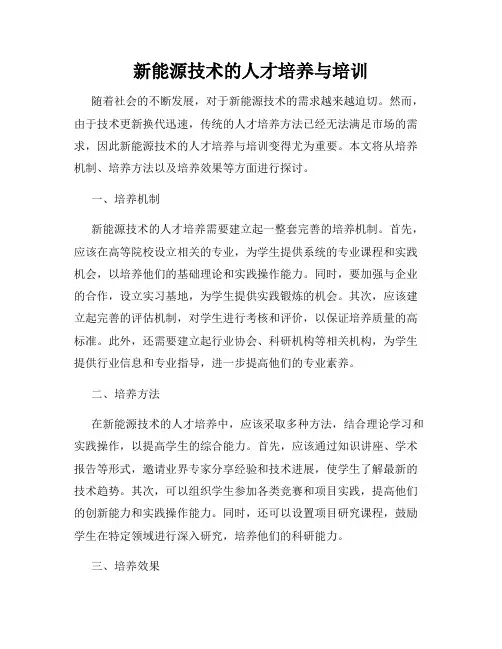 新能源技术的人才培养与培训

随着社会的不断发展，对于新能源技术的需求越来越迫切。然而，由于技术更新换代迅速，传统的人才培养方法已经无法满足市场的需求，因此新能源技术的人才培养与培训变得尤为重要。本文将从培养机制、培养方法以及培养效果等方面进行探讨。

一、培养机制

新能源技术的人才培养需要建立起一整套完善的培养机制。首先，应该在高等院校设立相关的专业，为学生提供系统的专业课程和实践机会，以培养他们的基础理论和实践操作能力。同时，要加强与企业的合作，设立实习基地，为学生提供实践锻炼的机会。其次，应该建立起完善的评估机制，对学生进行考核和评价，以保证培养质量的高标准。此外，还需要建立起行业协会、科研机构等相关机构，为学生提供行业信息和专业指导，进一步提高他们的专业素养。

二、培养方法

在新能源技术的人才培养中，应该采取多种方法，结合理论学习和实践操作，以提高学生的综合能力。首先，应该通过知识讲座、学术报告等形式，邀请业界专家分享经验和技术进展，使学生了解最新的技术趋势。其次，可以组织学生参加各类竞赛和项目实践，提高他们的创新能力和实践操作能力。同时，还可以设置项目研究课程，鼓励学生在特定领域进行深入研究，培养他们的科研能力。

三、培养效果